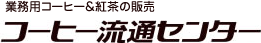 業務用コーヒー&紅茶の販売

コーヒー流通センター